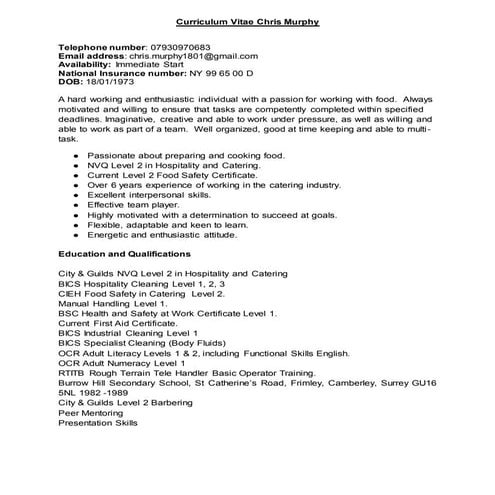 Curriculum Vitae Chris Murphy

Telephone number: 07930970683
Email address: chris.murphy1801@gmail.com
Availability: Immediate Start
National Insurance number: NY 99 65 00 D
DOB: 18/01/1973

A hard working and enthusiastic individual with a passion for working with food. Always motivated and willing to ensure that tasks are competently completed within specified deadlines. Imaginative, creative and able to work under pressure, as well as willing and able to work as part of a team. Well organized, good at time keeping and able to multi-task.

- Passionate about preparing and cooking food.
- NVQ Level 2 in Hospitality and Catering.
- Current Level 2 Food Safety Certificate.
- Over 6 years experience of working in the catering industry.
- Excellent interpersonal skills.
- Effective team player.
- Highly motivated with a determination to succeed at goals.
- Flexible, adaptable and keen to learn.
- Energetic and enthusiastic attitude.

Education and Qualifications

City & Guilds NVQ Level 2 in Hospitality and Catering
BICS Hospitality Cleaning Level 1, 2, 3
CIEH Food Safety in Catering Level 2.
Manual Handling Level 1.
BSC Health and Safety at Work Certificate Level 1.
Current First Aid Certificate.
BICS Industrial Cleaning Level 1
BICS Specialist Cleaning (Body Fluids)
OCR Adult Literacy Levels 1 & 2, including Functional Skills English.
OCR Adult Numeracy Level 1
RTITB Rough Terrain Tele Handler Basic Operator Training.
Burrow Hill Secondary School, St Catherine's Road, Frimley, Camberley, Surrey GU16 5NL 1982 -1989
City & Guilds Level 2 Barbering
Peer Mentoring
Presentation Skills